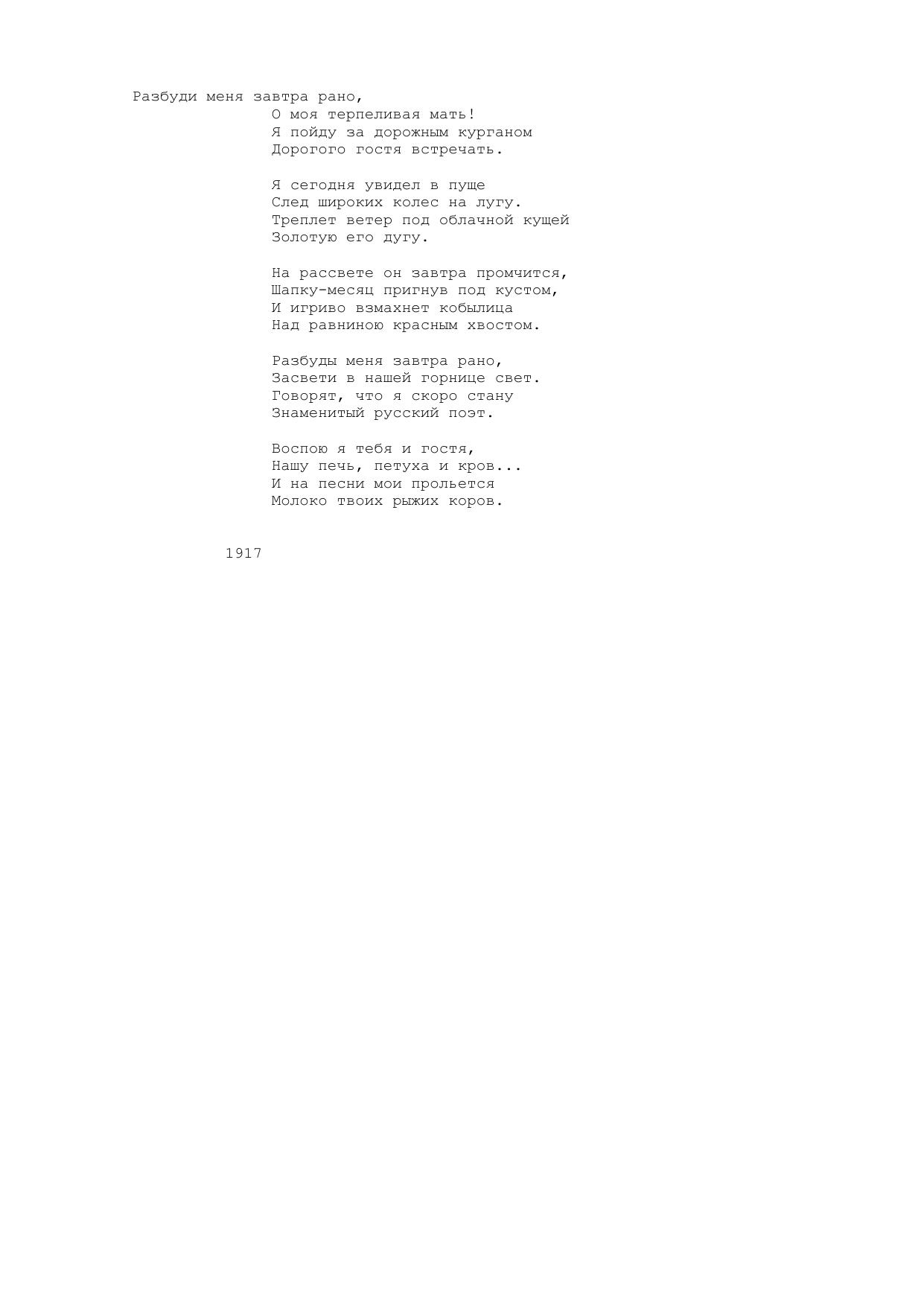 Разбуди меня завтра рано,
О моя терпеливая мать!
Я пойду за дорожным курганом
Дорогого гостя встречать.

Я сегодня увидел в пуще
След широких колес на лугу.
Треплет ветер под облачной кущей
Золотую его дугу.

На рассвете он завтра промчится,
Шапку-месяц пригнув под кустом,
И игриво взмахнет кобылица
Над равниною красным хвостом.

Разбуды меня завтра рано,
Засвети в нашей горнице свет.
Говорят, что я скоро стану
Знаменитый русский поэт.

Воспою я тебя и гостя,
Нашу печь, петуха и кров...
И на песни мои прольется
Молоко твоих рыжих коров.

1917